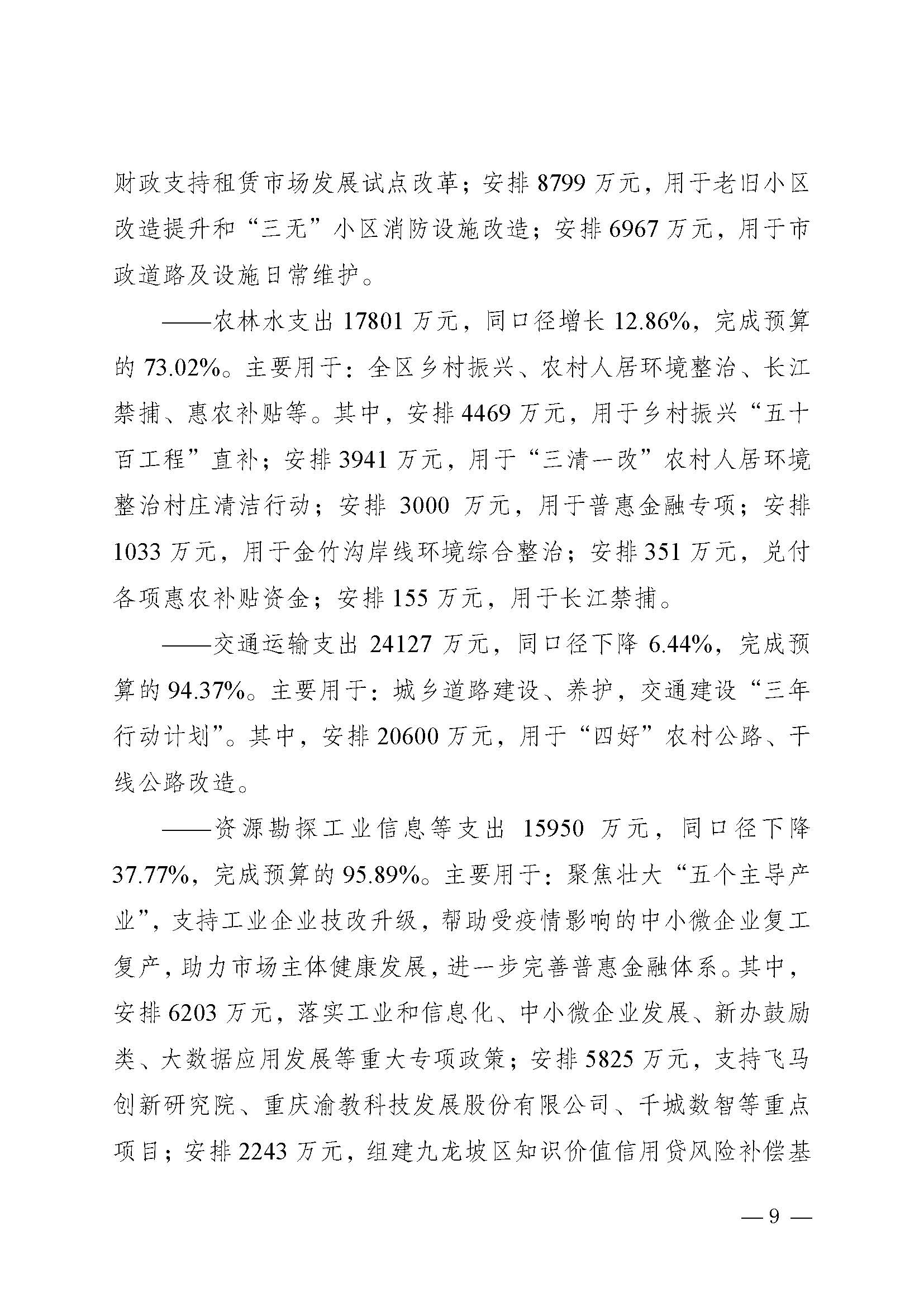 财政支持租赁市场发展试点改革；安排 8799 万元，用于老旧小区改造提升和“三无”小区消防设施改造；安排 6967 万元，用于市政道路及设施日常维护。

——农林水支出 17801 万元，同口径增长 12.86%，完成预算的 73.02%。主要用于：全区乡村振兴、农村人居环境整治、长江禁捕、惠农补贴等。其中，安排 4469 万元，用于乡村振兴“五十百工程”直补；安排 3941 万元，用于“三清一改”农村人居环境整治村庄清洁行动；安排 3000 万元，用于普惠金融专项；安排 1033 万元，用于金竹沟岸线环境综合整治；安排 351 万元，兑付各项惠农补贴资金；安排 155 万元，用于长江禁捕。

——交通运输支出 24127 万元，同口径下降 6.44%，完成预算的 94.37%。主要用于：城乡道路建设、养护，交通建设“三年行动计划”。其中，安排 20600 万元，用于“四好”农村公路、干线公路改造。

——资源勘探工业信息等支出 15950 万元，同口径下降 37.77%，完成预算的 95.89%。主要用于：聚焦壮大“五个主导产业”，支持工业企业技改升级，帮助受疫情影响的中小微企业复工复产，助力市场主体健康发展，进一步完善普惠金融体系。其中，安排 6203 万元，落实工业和信息化、中小微企业发展、新办鼓励类、大数据应用发展等重大专项政策；安排 5825 万元，支持飞马创新研究院、重庆渝教科技发展股份有限公司、千城数智等重点项目；安排 2243 万元，组建九龙坡区知识价值信用贷风险补偿基

— 9 —